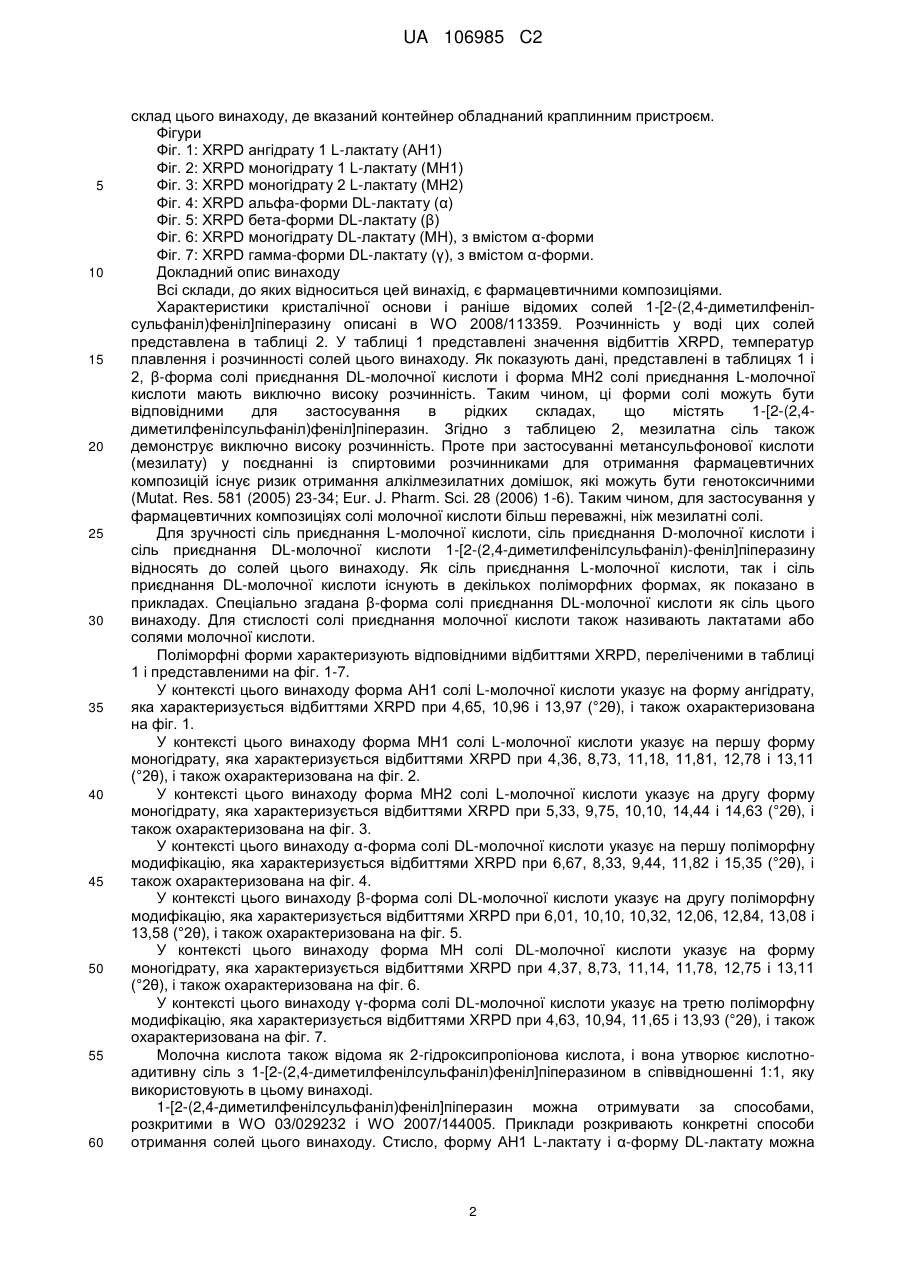 UA 106985 C2

склад цього винаходу, де вказаний контейнер обладнаний краплинним пристроєм.
Фігури
Фіг. 1: XRPD ангідрату 1 L-лактату (AH1)
Фіг. 2: XRPD моногідрату 1 L-лактату (MH1)
5 Фіг. 3: XRPD моногідрату 2 L-лактату (MH2)
Фіг. 4: XRPD альфа-форми DL-лактату (α)
Фіг. 5: XRPD бета-форми DL-лактату (β)
Фіг. 6: XRPD моногідрату DL-лактату (MH), з вмістом α-форми
Фіг. 7: XRPD гамма-форми DL-лактату (γ), з вмістом α-форми.
10 Докладний опис винаходу
Всі склади, до яких відноситься цей винахід, є фармацевтичними композиціями.
Характеристики кристалічної основи і раніше відомих солей 1-[2-(2,4-диметилфенілсульфаніл)феніл]піперазину описані в WO 2008/113359. Розчинність у воді цих солей представлена в таблиці 2. У таблиці 1 представлені значення відбиттів XRPD, температур 15 плавлення і розчинності солей цього винаходу. Як показують дані, представлені в таблицях 1 і 2, β-форма солі приєднання DL-молочної кислоти і форма MH2 солі приєднання L-молочної кислоти мають виключно високу розчинність. Таким чином, ці форми солі можуть бути відповідними для застосування в рідких складах, що містять 1-[2-(2,4-диметилфенілсульфаніл)феніл]піперазин. Згідно з таблицею 2, мезилатна сіль також 20 демонструє виключно високу розчинність. Проте при застосуванні метансульфонової кислоти (мезилату) у поєднанні із спиртовими розчинниками для отримання фармацевтичних композицій існує ризик отримання алкілмезилатних домішок, які можуть бути генотоксичними (Mutat. Res. 581 (2005) 23-34; Eur. J. Pharm. Sci. 28 (2006) 1-6). Таким чином, для застосування у фармацевтичних композиціях солі молочної кислоти більш переважні, ніж мезилатні солі.
25 Для зручності сіль приєднання L-молочної кислоти, сіль приєднання D-молочної кислоти і сіль приєднання DL-молочної кислоти 1-[2-(2,4-диметилфенілсульфаніл)-феніл]піперазину відносять до солей цього винаходу. Як сіль приєднання L-молочної кислоти, так і сіль приєднання DL-молочної кислоти існують в декількох поліморфних формах, як показано в прикладах. Спеціально згадана β-форма солі приєднання DL-молочної кислоти як сіль цього 30 винаходу. Для стислості солі приєднання молочної кислоти також називають лактатами або солями молочної кислоти.
Поліморфні форми характеризують відповідними відбиттями XRPD, переліченими в таблиці 1 і представленими на фіг. 1-7.
У контексті цього винаходу форма AH1 солі L-молочної кислоти указує на форму ангідрату, 35 яка характеризується відбиттями XRPD при 4,65, 10,96 і 13,97 (°2θ), і також охарактеризована на фіг. 1.
У контексті цього винаходу форма MH1 солі L-молочної кислоти указує на першу форму моногідрату, яка характеризується відбиттями XRPD при 4,36, 8,73, 11,18, 11,81, 12,78 і 13,11 (°2θ), і також охарактеризована на фіг. 2.
40 У контексті цього винаходу форма MH2 солі L-молочної кислоти указує на другу форму моногідрату, яка характеризується відбиттями XRPD при 5,33, 9,75, 10,10, 14,44 і 14,63 (°2θ), і також охарактеризована на фіг. 3.
У контексті цього винаходу α-форма солі DL-молочної кислоти указує на першу поліморфну модифікацію, яка характеризується відбиттями XRPD при 6,67, 8,33, 9,44, 11,82 і 15,35 (°2θ), і 45 також охарактеризована на фіг. 4.
У контексті цього винаходу β-форма солі DL-молочної кислоти указує на другу поліморфну модифікацію, яка характеризується відбиттями XRPD при 6,01, 10,10, 10,32, 12,06, 12,84, 13,08 і 13,58 (°2θ), і також охарактеризована на фіг. 5.
У контексті цього винаходу форма MH солі DL-молочної кислоти указує на форму 50 моногідрату, яка характеризується відбиттями XRPD при 4,37, 8,73, 11,14, 11,78, 12,75 і 13,11 (°2θ), і також охарактеризована на фіг. 6.
У контексті цього винаходу γ-форма солі DL-молочної кислоти указує на третю поліморфну модифікацію, яка характеризується відбиттями XRPD при 4,63, 10,94, 11,65 і 13,93 (°2θ), і також охарактеризована на фіг. 7.
55 Молочна кислота також відома як 2-гідроксипропіонова кислота, і вона утворює кислотно-адитивну сіль з 1-[2-(2,4-диметилфенілсульфаніл)феніл]піперазином в співвідношенні 1:1, яку використовують в цьому винаході.
1-[2-(2,4-диметилфенілсульфаніл)феніл]піперазин можна отримувати за способами, розкритими в WO 03/029232 і WO 2007/144005. Приклади розкривають конкретні способи 60 отримання солей цього винаходу. Стисло, форму AH1 L-лактату і α-форму DL-лактату можна

2